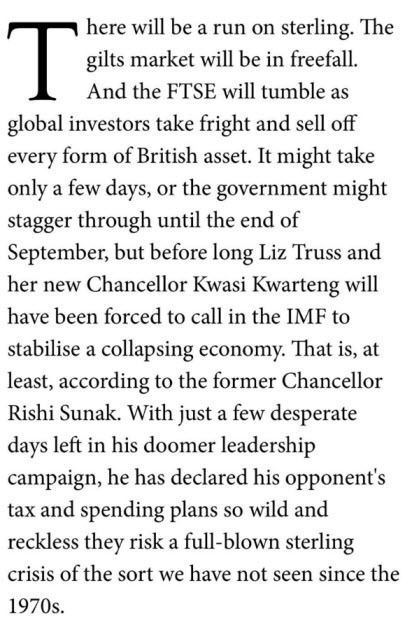 There will be a run on sterling. The gilts market will be in freefall. And the FTSE will tumble as global investors take fright and sell off every form of British asset. It might take only a few days, or the government might stagger through until the end of September, but before long Liz Truss and her new Chancellor Kwasi Kwarteng will have been forced to call in the IMF to stabilise a collapsing economy. That is, at least, according to the former Chancellor Rishi Sunak. With just a few desperate days left in his doomer leadership campaign, he has declared his opponent's tax and spending plans so wild and reckless they risk a full-blown sterling crisis of the sort we have not seen since the 1970s.